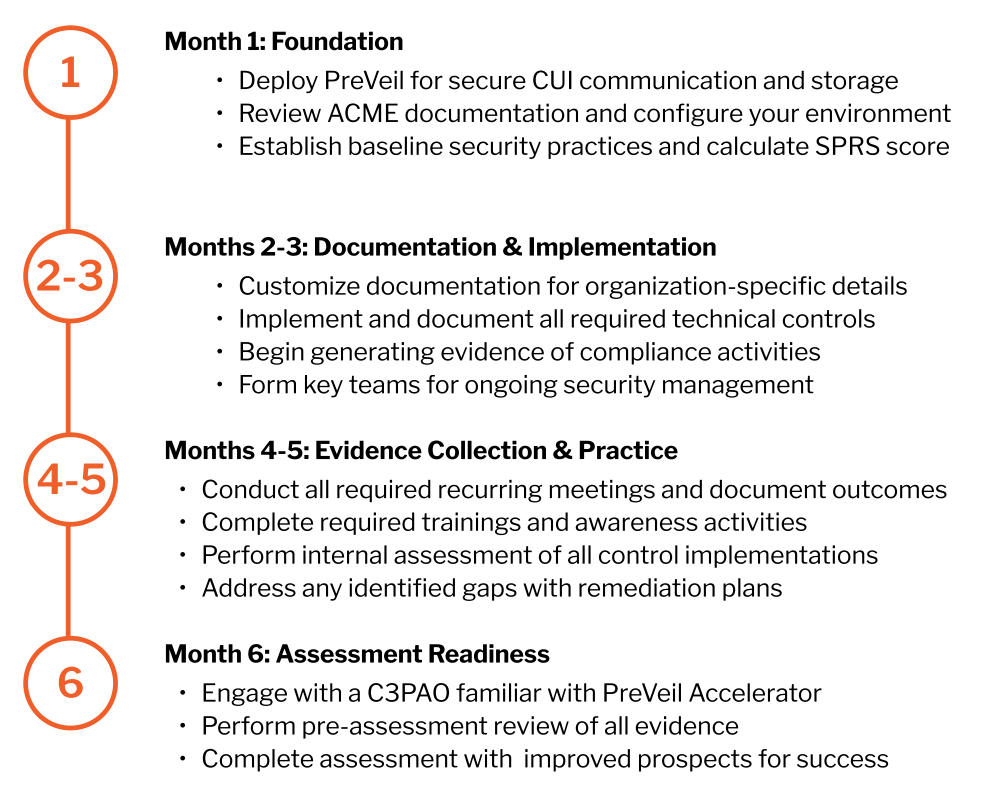 1

Month 1: Foundation

• Deploy PreVeil for secure CUI communication and storage
• Review ACME documentation and configure your environment
• Establish baseline security practices and calculate SPRS score

2-3

Months 2-3: Documentation & Implementation

• Customize documentation for organization-specific details
• Implement and document all required technical controls
• Begin generating evidence of compliance activities
• Form key teams for ongoing security management

4-5

Months 4-5: Evidence Collection & Practice

• Conduct all required recurring meetings and document outcomes
• Complete required trainings and awareness activities
• Perform internal assessment of all control implementations
• Address any identified gaps with remediation plans

6

Month 6: Assessment Readiness

• Engage with a C3PAO familiar with PreVeil Accelerator
• Perform pre-assessment review of all evidence
• Complete assessment with improved prospects for success